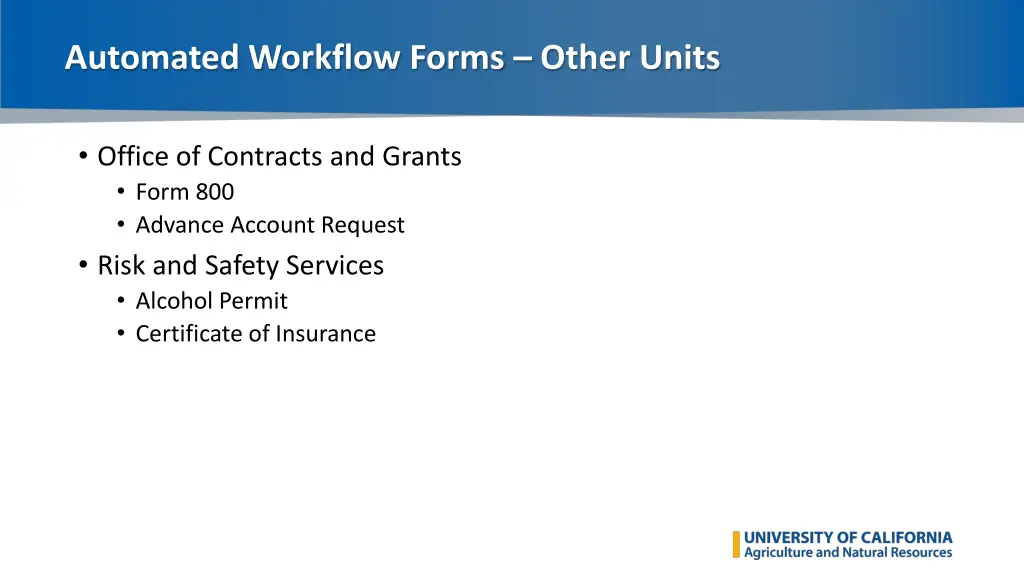 Automated Workflow Forms – Other Units

• Office of Contracts and Grants
  • Form 800
  • Advance Account Request
• Risk and Safety Services
  • Alcohol Permit
  • Certificate of Insurance

UNIVERSITY OF CALIFORNIA
Agriculture and Natural Resources